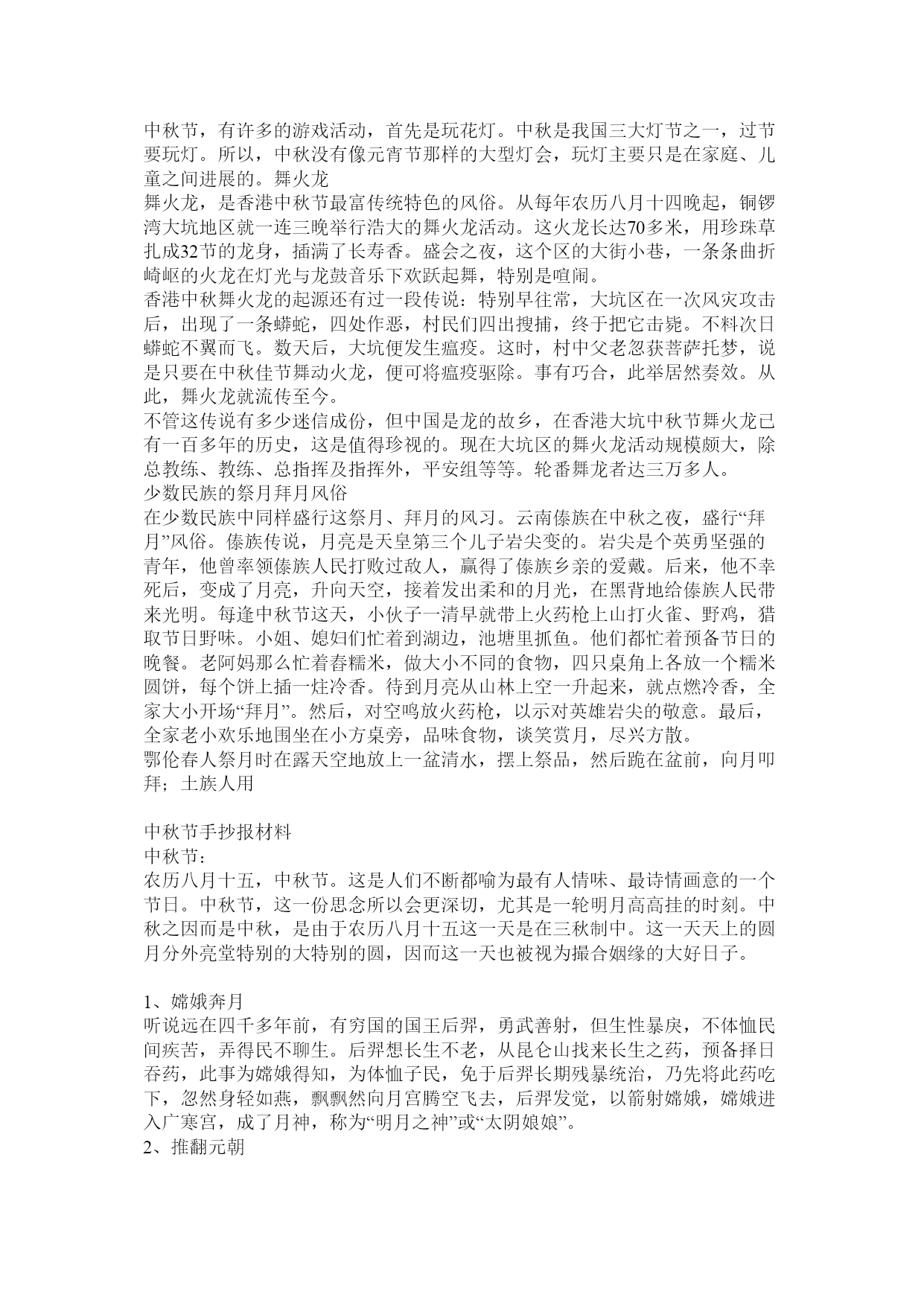 中秋节，有许多的游戏活动，首先是玩花灯。中秋是我国三大灯节之一，过节要玩灯。所以，中秋没有像元宵节那样的大型灯会，玩灯主要只是在家庭、儿童之间进展的。舞火龙
舞火龙，是香港中秋节最富传统特色的风俗。从每年农历八月十四晚起，铜锣湾大坑地区就一连三晚举行浩大的舞火龙活动。这火龙长达70多米，用珍珠草扎成32节的龙身，插满了长寿香。盛会之夜，这个区的大街小巷，一条条曲折崎岖的火龙在灯光与龙鼓音乐下欢跃起舞，特别是喧闹。
香港中秋舞火龙的起源还有过一段传说：特别早往常，大坑区在一次风灾攻击后，出现了一条蟒蛇，四处作恶，村民们四出搜捕，终于把它击毙。不料次日蟒蛇不翼而飞。数天后，大坑便发生瘟疫。这时，村中父老忽获菩萨托梦，说是只要在中秋佳节舞动火龙，便可将瘟疫驱除。事有巧合，此举居然奏效。从此，舞火龙就流传至今。
不管这传说有多少迷信成份，但中国是龙的故乡，在香港大坑中秋节舞火龙已有一百多年的历史，这是值得珍视的。现在大坑区的舞火龙活动规模颇大，除总教练、教练、总指挥及指挥外，平安组等等。轮番舞龙者达三万多人。
少数民族的祭月拜月风俗
在少数民族中同样盛行这祭月、拜月的风习。云南傣族在中秋之夜，盛行“拜月”风俗。傣族传说，月亮是天皇第三个儿子岩尖变的。岩尖是个英勇坚强的青年，他曾率领傣族人民打败过敌人，赢得了傣族乡亲的爱戴。后来，他不幸死后，变成了月亮，升向天空，接着发出柔和的月光，在黑背地给傣族人民带来光明。每逢中秋节这天，小伙子一清早就带上火药枪上山打火雀、野鸡，猎取节日野味。小姐、媳妇们忙着到湖边，池塘里抓鱼。他们都忙着预备节日的晚餐。老阿妈那么忙着舂糯米，做大小不同的食物，四只桌角上各放一个糯米圆饼，每个饼上插一炷冷香。待到月亮从山林上空一升起来，就点燃冷香，全家大小开场“拜月”。然后，对空鸣放火药枪，以示对英雄岩尖的敬意。最后，全家老小欢乐地围坐在小方桌旁，品味食物，谈笑赏月，尽兴方散。
鄂伦春人祭月时在露天空地放上一盆清水，摆上祭品，然后跪在盆前，向月叩拜；土族人用

中秋节手抄报材料
中秋节：
农历八月十五，中秋节。这是人们不断都喻为最有人情味、最诗情画意的一个节日。中秋节，这一份思念所以会更深切，尤其是一轮明月高高挂的时刻。中秋之因而是中秋，是由于农历八月十五这一天是在三秋制中。这一天天上的圆月分外亮堂特别的大特别的圆，因而这一天也被视为撮合姻缘的大好日子。

1、嫦娥奔月
听说远在四千多年前，有穷国的国王后羿，勇武善射，但生性暴戾，不体恤民间疾苦，弄得民不聊生。后羿想长生不老，从昆仑山找来长生之药，预备择日吞药，此事为嫦娥得知，为体恤子民，免于后羿长期残暴统治，乃先将此药吃下，忽然身轻如燕，飘飘然向月宫腾空飞去，后羿发觉，以箭射嫦娥，嫦娥进入广寒宫，成了月神，称为“明月之神”或“太阴娘娘”。
2、推翻元朝